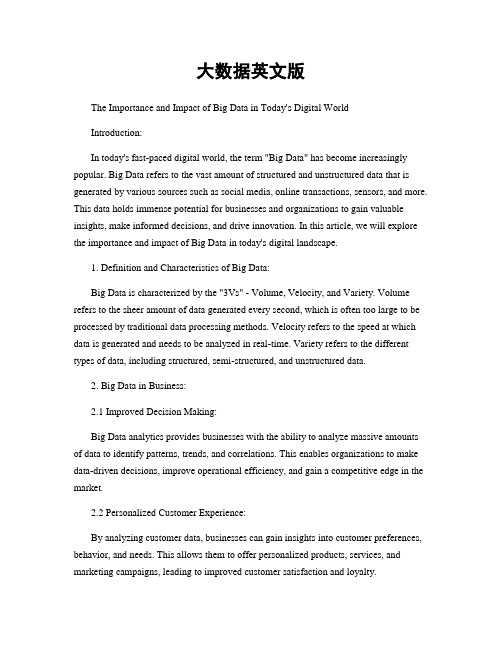 大数据英文版

The Importance and Impact of Big Data in Today's Digital World

Introduction:

In today's fast-paced digital world, the term "Big Data" has become increasingly popular. Big Data refers to the vast amount of structured and unstructured data that is generated by various sources such as social media, online transactions, sensors, and more. This data holds immense potential for businesses and organizations to gain valuable insights, make informed decisions, and drive innovation. In this article, we will explore the importance and impact of Big Data in today's digital landscape.

1. Definition and Characteristics of Big Data:

Big Data is characterized by the "3Vs" - Volume, Velocity, and Variety. Volume refers to the sheer amount of data generated every second, which is often too large to be processed by traditional data processing methods. Velocity refers to the speed at which data is generated and needs to be analyzed in real-time. Variety refers to the different types of data, including structured, semi-structured, and unstructured data.

2. Big Data in Business:

2.1 Improved Decision Making:

Big Data analytics provides businesses with the ability to analyze massive amounts of data to identify patterns, trends, and correlations. This enables organizations to make data-driven decisions, improve operational efficiency, and gain a competitive edge in the market.

2.2 Personalized Customer Experience:

By analyzing customer data, businesses can gain insights into customer preferences, behavior, and needs. This allows them to offer personalized products, services, and marketing campaigns, leading to improved customer satisfaction and loyalty.